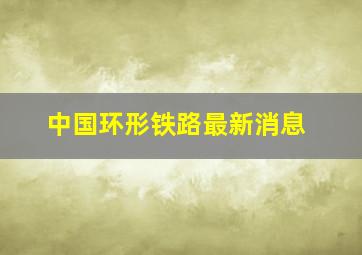 中国环形铁路最新消息